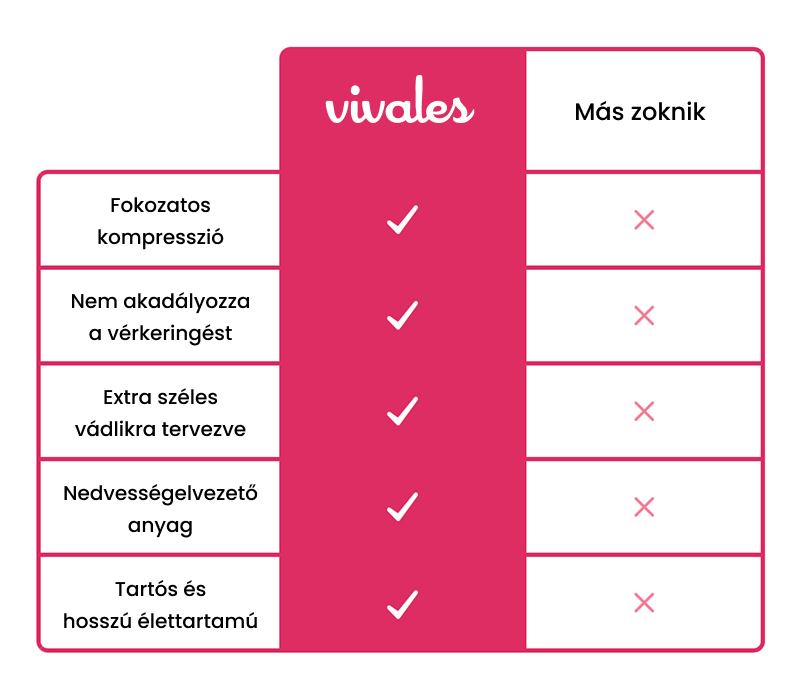 | | vivales | Más zoknik |
|---|---|---|
| Fokozatos kompresszió | ✓ | × |
| Nem akadályozza a vérkeringést | ✓ | × |
| Extra széles vádlikra tervezve | ✓ | × |
| Nedvességelvezető anyag | ✓ | × |
| Tartós és hosszú élettartamú | ✓ | × |